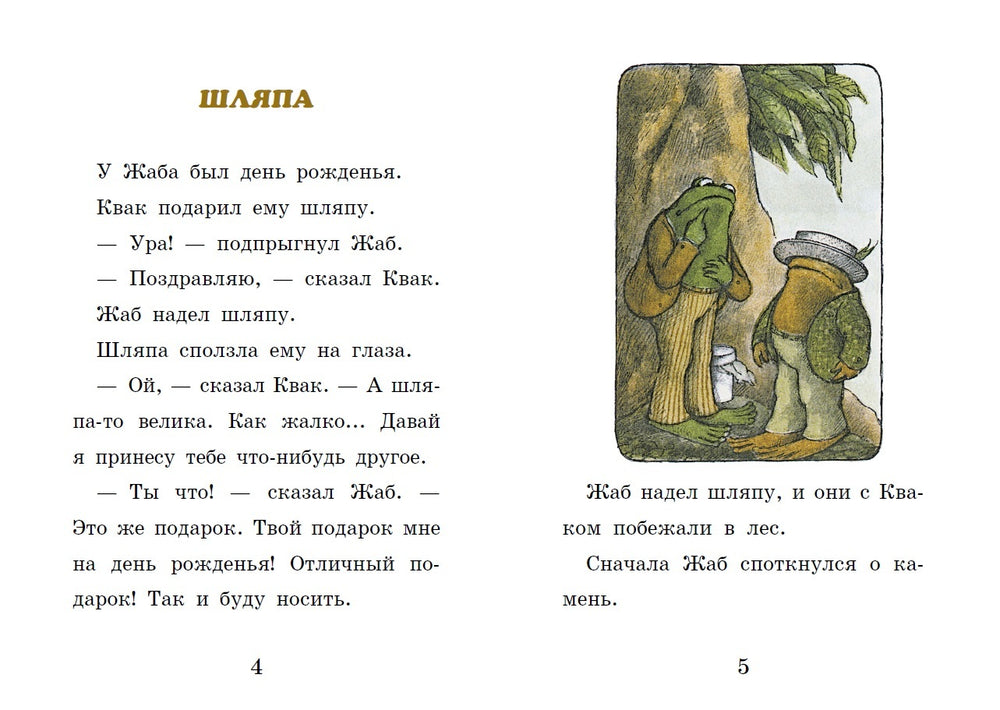 ШЛЯПА

У Жаба был день рожденья.

Квак подарил ему шляпу.

— Ура! — подпрыгнул Жаб.

— Поздравляю, — сказал Квак.

Жаб надел шляпу.

Шляпа сползла ему на глаза.

— Ой, — сказал Квак. — А шляпа-то велика. Как жалко... Давай я принесу тебе что-нибудь другое.

— Ты что! — сказал Жаб. — Это же подарок. Твой подарок мне на день рожденья! Отличный подарок! Так и буду носить.

4

Жаб надел шляпу, и они с Кваком побежали в лес.

Сначала Жаб споткнулся о камень.

5